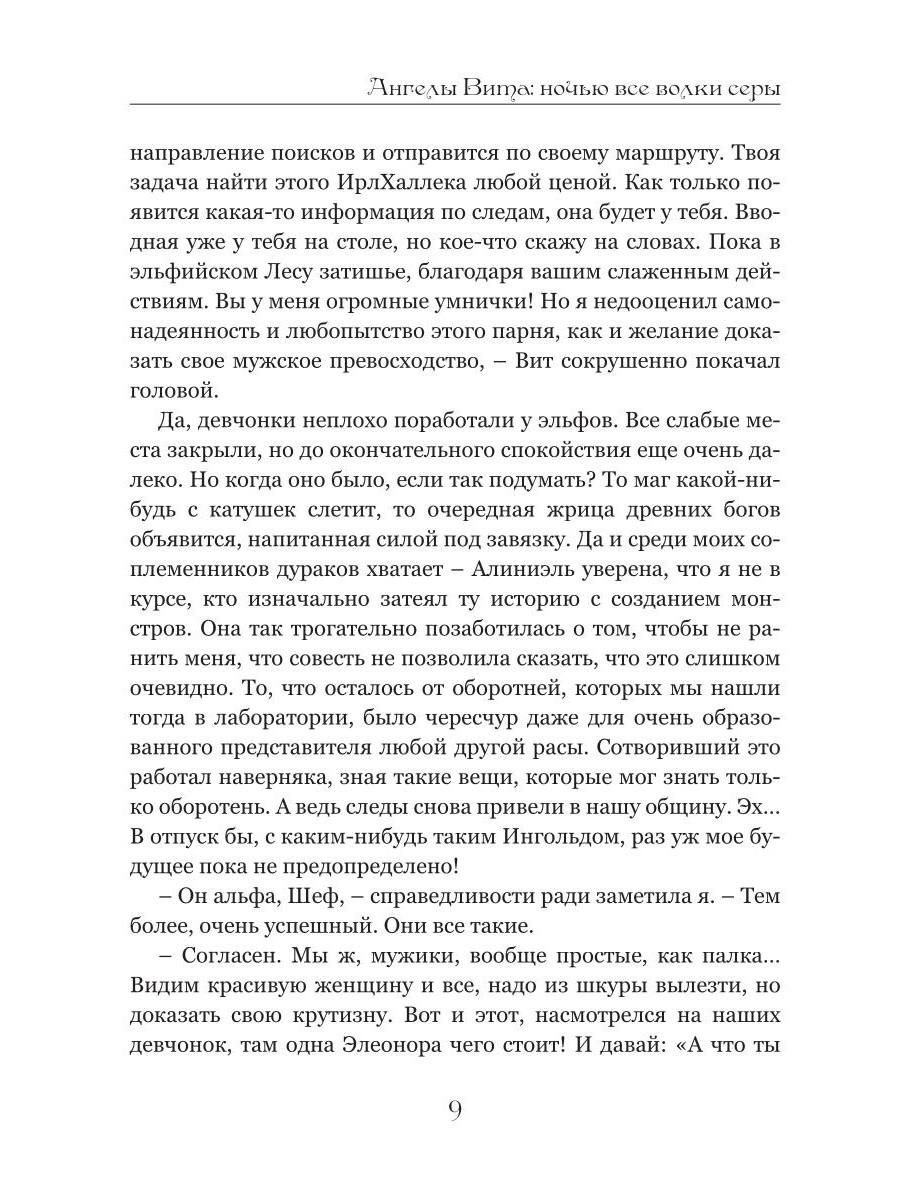 Ангелы Вита: ночью все волки серы

направление поисков и отправится по своему маршруту. Твоя задача найти этого ИрлХаллека любой ценой. Как только появится какая-то информация по следам, она будет у тебя. Вводная уже у тебя на столе, но кое-что скажу на словах. Пока в эльфийском Лесу затишье, благодаря вашим слаженным действиям. Вы у меня огромные умнички! Но я недооценил самонадеянность и любопытство этого парня, как и желание доказать свое мужское превосходство, – Вит сокрушенно покачал головой.

Да, девчонки неплохо поработали у эльфов. Все слабые места закрыли, но до окончательного спокойствия еще очень далеко. Но когда оно было, если так подумать? То маг какой-нибудь с катушек слетит, то очередная жрица древних богов объявится, напитанная силой под завязку. Да и среди моих соплеменников дураков хватает – Алиниэль уверена, что я не в курсе, кто изначально затеял ту историю с созданием монстров. Она так трогательно позаботилась о том, чтобы не ранить меня, что совесть не позволила сказать, что это слишком очевидно. То, что осталось от оборотней, которых мы нашли тогда в лаборатории, было чересчур даже для очень образованного представителя любой другой расы. Сотворивший это работал наверняка, зная такие вещи, которые мог знать только оборотень. А ведь следы снова привели в нашу общину. Эх... В отпуск бы, с каким-нибудь таким Ингольдом, раз уж мое будущее пока не предопределено!

– Он альфа, Шеф, – справедливости ради заметила я. – Тем более, очень успешный. Они все такие.

– Согласен. Мы ж, мужики, вообще простые, как палка... Видим красивую женщину и все, надо из шкуры вылезти, но доказать свою крутизну. Вот и этот, насмотрелся на наших девчонок, там одна Элеонора чего стоит! И давай: «А что ты

9